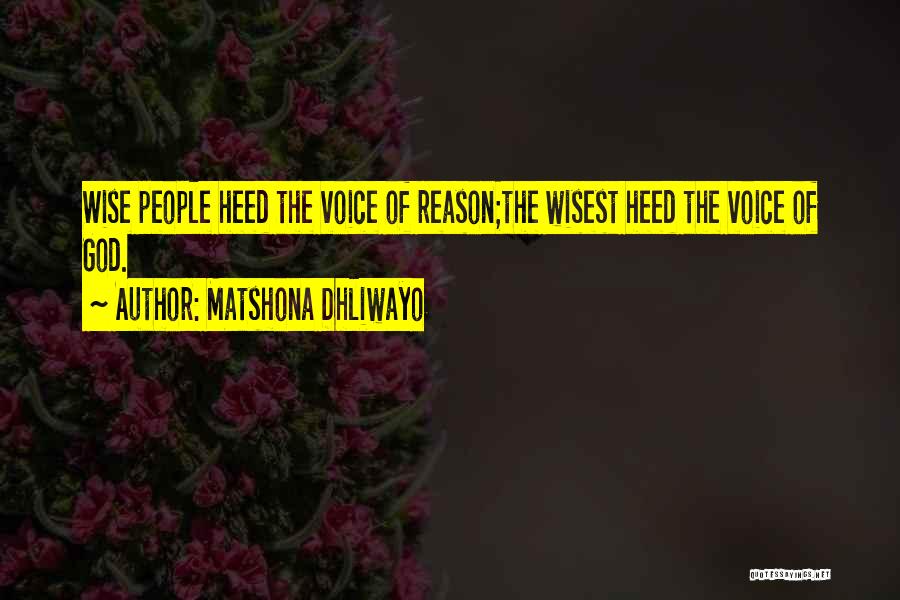 WISE PEOPLE HEED THE VOICE OF REASON;THE WISEST HEED THE VOICE OF GOD.

~ AUTHOR: MATSHONA DHLIWAYO

QUOTESSAYINGS.NET